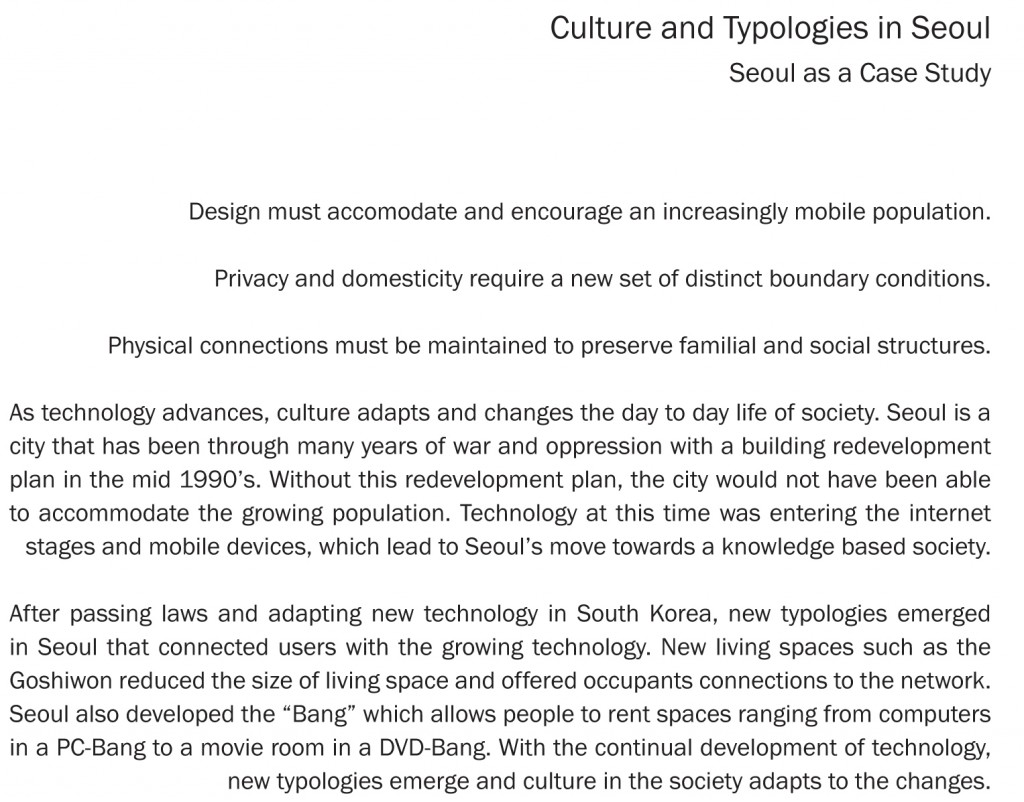 Culture and Typologies in Seoul
Seoul as a Case Study

Design must accomodate and encourage an increasingly mobile population.

Privacy and domesticity require a new set of distinct boundary conditions.

Physical connections must be maintained to preserve familial and social structures.

As technology advances, culture adapts and changes the day to day life of society. Seoul is a city that has been through many years of war and oppression with a building redevelopment plan in the mid 1990's. Without this redevelopment plan, the city would not have been able to accommodate the growing population. Technology at this time was entering the internet stages and mobile devices, which lead to Seoul's move towards a knowledge based society.

After passing laws and adapting new technology in South Korea, new typologies emerged in Seoul that connected users with the growing technology. New living spaces such as the Goshiwon reduced the size of living space and offered occupants connections to the network. Seoul also developed the "Bang" which allows people to rent spaces ranging from computers in a PC-Bang to a movie room in a DVD-Bang. With the continual development of technology, new typologies emerge and culture in the society adapts to the changes.